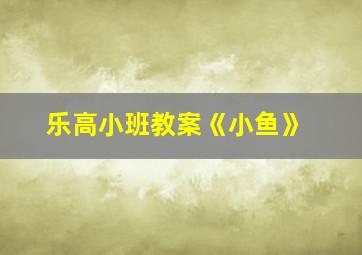 乐高小班教案《小鱼》